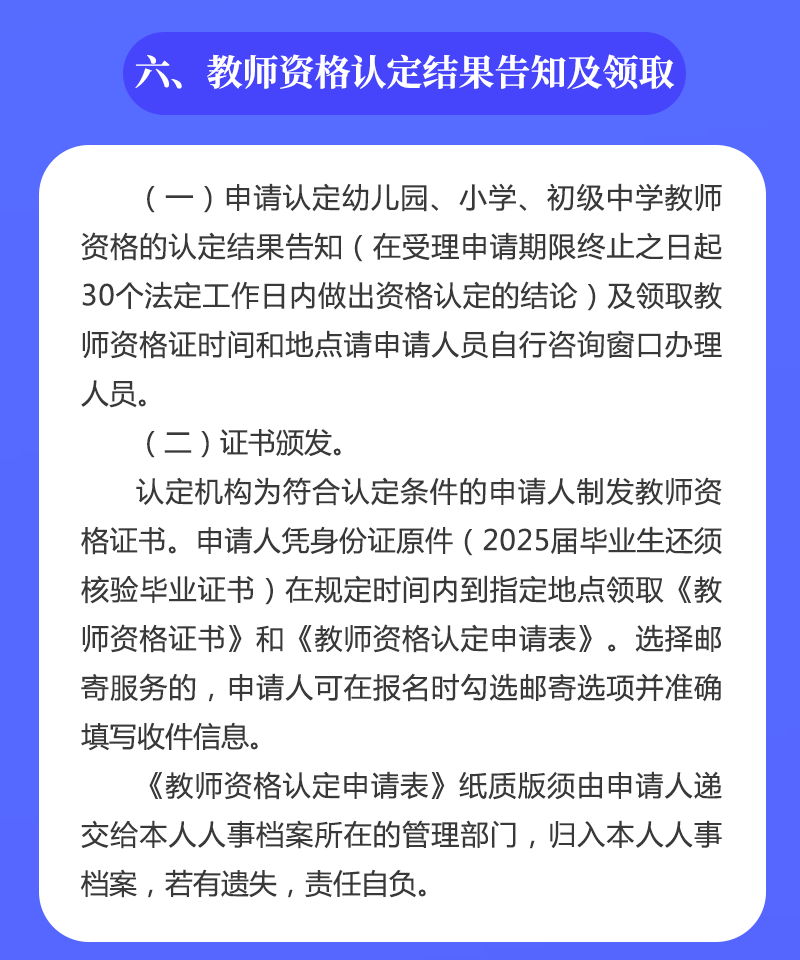 六、教师资格认定结果告知及领取

（一）申请认定幼儿园、小学、初级中学教师资格的认定结果告知（在受理申请期限终止之日起30个法定工作日内做出资格认定的结论）及领取教师资格证时间和地点请申请人员自行咨询窗口办理人员。

（二）证书颁发。

认定机构为符合认定条件的申请人制发教师资格证书。申请人凭身份证原件（2025届毕业生还须核验毕业证书）在规定时间内到指定地点领取《教师资格证书》和《教师资格认定申请表》。选择邮寄服务的，申请人可在报名时勾选邮寄选项并准确填写收件信息。

《教师资格认定申请表》纸质版须由申请人递交给本人人事档案所在的管理部门，归入本人人事档案，若有遗失，责任自负。